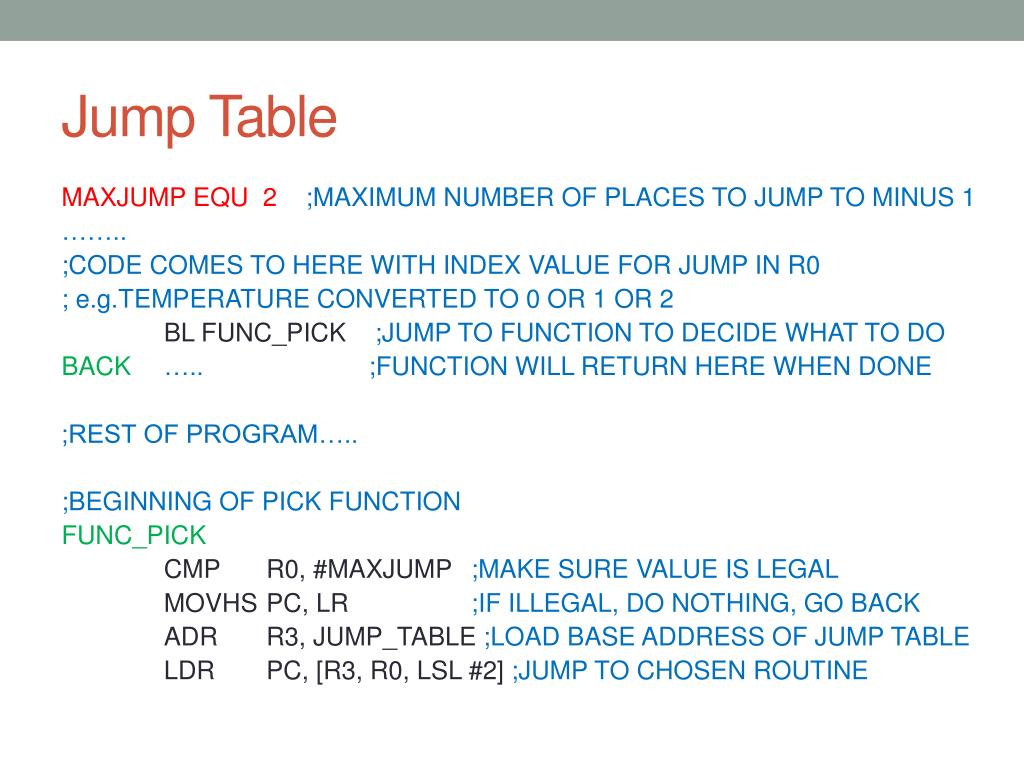 Jump Table

MAXJUMP EQU 2 ;MAXIMUM NUMBER OF PLACES TO JUMP TO MINUS 1
……..
;CODE COMES TO HERE WITH INDEX VALUE FOR JUMP IN R0
; e.g.TEMPERATURE CONVERTED TO 0 OR 1 OR 2
BL FUNC_PICK ;JUMP TO FUNCTION TO DECIDE WHAT TO DO
BACK ….. ;FUNCTION WILL RETURN HERE WHEN DONE

;REST OF PROGRAM…..

;BEGINNING OF PICK FUNCTION
FUNC_PICK
CMP R0, #MAXJUMP ;MAKE SURE VALUE IS LEGAL
MOVHS PC, LR ;IF ILLEGAL, DO NOTHING, GO BACK
ADR R3, JUMP_TABLE ;LOAD BASE ADDRESS OF JUMP TABLE
LDR PC, [R3, R0, LSL #2] ;JUMP TO CHOSEN ROUTINE